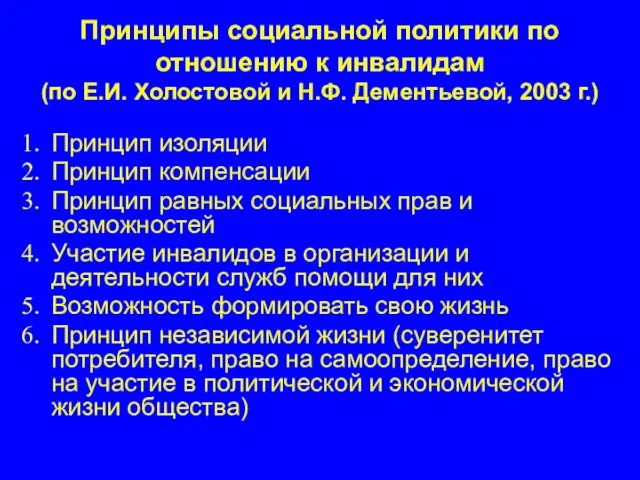 Принципы социальной политики по отношению к инвалидам
(по Е.И. Холостовой и Н.Ф. Дементьевой, 2003 г.)

1. Принцип изоляции
2. Принцип компенсации
3. Принцип равных социальных прав и возможностей
4. Участие инвалидов в организации и деятельности служб помощи для них
5. Возможность формировать свою жизнь
6. Принцип независимой жизни (суверенитет потребителя, право на самоопределение, право на участие в политической и экономической жизни общества)